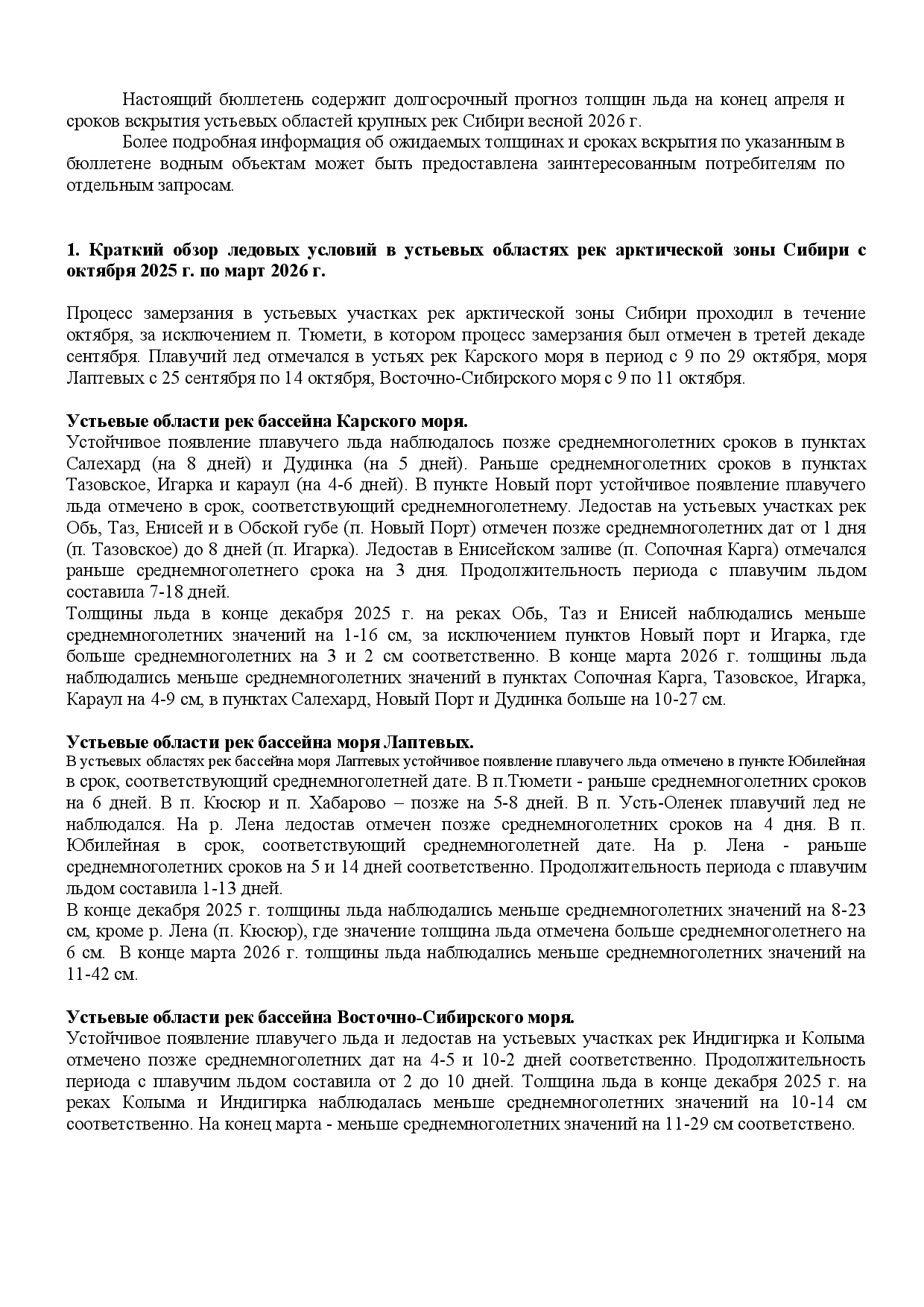 Настоящий бюллетень содержит долгосрочный прогноз толщин льда на конец апреля и сроков вскрытия устьевых областей крупных рек Сибири весной 2026 г.

Более подробная информация об ожидаемых толщинах и сроках вскрытия по указанным в бюллетене водным объектам может быть предоставлена заинтересованным потребителям по отдельным запросам.

1. Краткий обзор ледовых условий в устьевых областях рек арктической зоны Сибири с октября 2025 г. по март 2026 г.

Процесс замерзания в устьевых участках рек арктической зоны Сибири проходил в течение октября, за исключением п. Тюмети, в котором процесс замерзания был отмечен в третей декаде сентября. Плавучий лед отмечался в устьях рек Карского моря в период с 9 по 29 октября, моря Лаптевых с 25 сентября по 14 октября, Восточно-Сибирского моря с 9 по 11 октября.

Устьевые области рек бассейна Карского моря.
Устойчивое появление плавучего льда наблюдалось позже среднемноголетних сроков в пунктах Салехард (на 8 дней) и Дудинка (на 5 дней). Раньше среднемноголетних сроков в пунктах Тазовское, Игарка и караул (на 4-6 дней). В пункте Новый порт устойчивое появление плавучего льда отмечено в срок, соответствующий среднемноголетнему. Ледостав на устьевых участках рек Обь, Таз, Енисей и в Обской губе (п. Новый Порт) отмечен позже среднемноголетних дат от 1 дня (п. Тазовское) до 8 дней (п. Игарка). Ледостав в Енисейском заливе (п. Сопочная Карга) отмечался раньше среднемноголетнего срока на 3 дня. Продолжительность периода с плавучим льдом составила 7-18 дней.
Толщины льда в конце декабря 2025 г. на реках Обь, Таз и Енисей наблюдались меньше среднемноголетних значений на 1-16 см, за исключением пунктов Новый порт и Игарка, где больше среднемноголетних на 3 и 2 см соответственно. В конце марта 2026 г. толщины льда наблюдались меньше среднемноголетних значений в пунктах Сопочная Карга, Тазовское, Игарка, Караул на 4-9 см, в пунктах Салехард, Новый Порт и Дудинка больше на 10-27 см.

Устьевые области рек бассейна моря Лаптевых.
В устьевых областях рек бассейна моря Лаптевых устойчивое появление плавучего льда отмечено в пункте Юбилейная в срок, соответствующий среднемноголетней дате. В п.Тюмети - раньше среднемноголетних сроков на 6 дней. В п. Кюсюр и п. Хабарово – позже на 5-8 дней. В п. Усть-Оленек плавучий лед не наблюдался. На р. Лена ледостав отмечен позже среднемноголетних сроков на 4 дня. В п. Юбилейная в срок, соответствующий среднемноголетней дате. На р. Лена - раньше среднемноголетних сроков на 5 и 14 дней соответственно. Продолжительность периода с плавучим льдом составила 1-13 дней.
В конце декабря 2025 г. толщины льда наблюдались меньше среднемноголетних значений на 8-23 см, кроме р. Лена (п. Кюсюр), где значение толщина льда отмечена больше среднемноголетнего на 6 см. В конце марта 2026 г. толщины льда наблюдались меньше среднемноголетних значений на 11-42 см.

Устьевые области рек бассейна Восточно-Сибирского моря.
Устойчивое появление плавучего льда и ледостав на устьевых участках рек Индигирка и Колыма отмечено позже среднемноголетних дат на 4-5 и 10-2 дней соответственно. Продолжительность периода с плавучим льдом составила от 2 до 10 дней. Толщина льда в конце декабря 2025 г. на реках Колыма и Индигирка наблюдалась меньше среднемноголетних значений на 10-14 см соответственно. На конец марта - меньше среднемноголетних значений на 11-29 см соответствено.